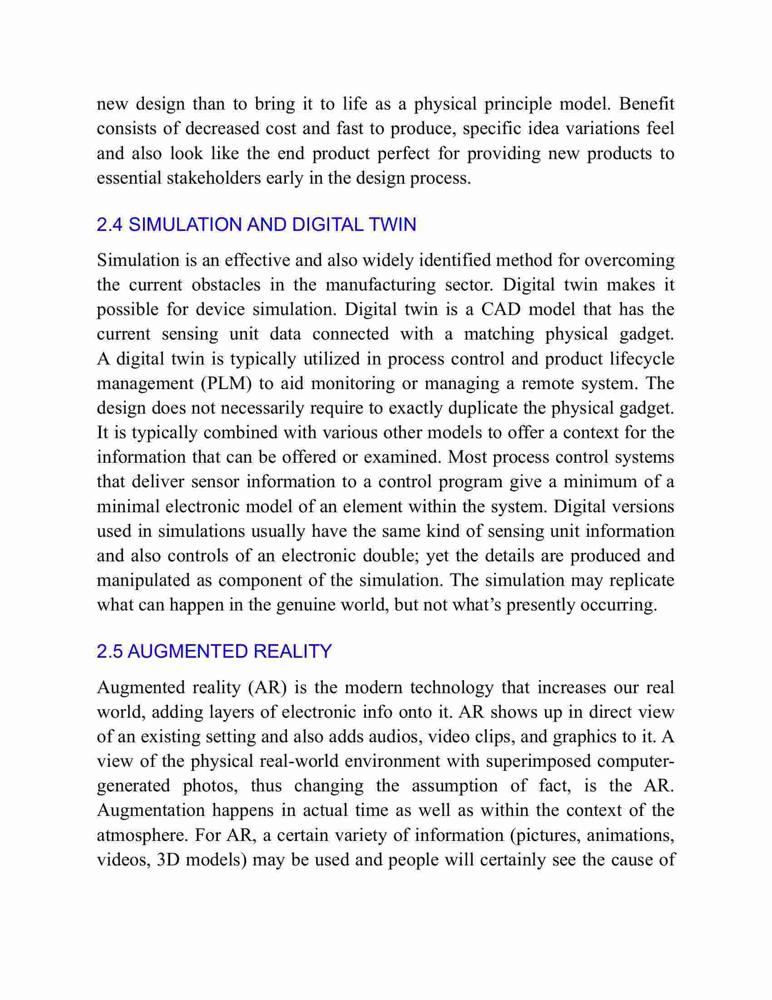 new design than to bring it to life as a physical principle model. Benefit consists of decreased cost and fast to produce, specific idea variations feel and also look like the end product perfect for providing new products to essential stakeholders early in the design process.

2.4 SIMULATION AND DIGITAL TWIN

Simulation is an effective and also widely identified method for overcoming the current obstacles in the manufacturing sector. Digital twin makes it possible for device simulation. Digital twin is a CAD model that has the current sensing unit data connected with a matching physical gadget. A digital twin is typically utilized in process control and product lifecycle management (PLM) to aid monitoring or managing a remote system. The design does not necessarily require to exactly duplicate the physical gadget. It is typically combined with various other models to offer a context for the information that can be offered or examined. Most process control systems that deliver sensor information to a control program give a minimum of a minimal electronic model of an element within the system. Digital versions used in simulations usually have the same kind of sensing unit information and also controls of an electronic double; yet the details are produced and manipulated as component of the simulation. The simulation may replicate what can happen in the genuine world, but not what's presently occurring.

2.5 AUGMENTED REALITY

Augmented reality (AR) is the modern technology that increases our real world, adding layers of electronic info onto it. AR shows up in direct view of an existing setting and also adds audios, video clips, and graphics to it. A view of the physical real-world environment with superimposed computer-generated photos, thus changing the assumption of fact, is the AR. Augmentation happens in actual time as well as within the context of the atmosphere. For AR, a certain variety of information (pictures, animations, videos, 3D models) may be used and people will certainly see the cause of